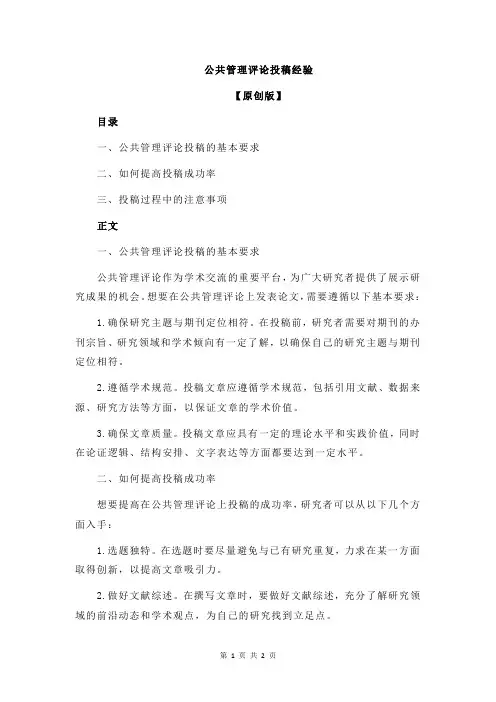 公共管理评论投稿经验

【原创版】

目录

一、公共管理评论投稿的基本要求

二、如何提高投稿成功率

三、投稿过程中的注意事项

正文

一、公共管理评论投稿的基本要求

公共管理评论作为学术交流的重要平台，为广大研究者提供了展示研究成果的机会。想要在公共管理评论上发表论文，需要遵循以下基本要求：

1.确保研究主题与期刊定位相符。在投稿前，研究者需要对期刊的办刊宗旨、研究领域和学术倾向有一定了解，以确保自己的研究主题与期刊定位相符。

2.遵循学术规范。投稿文章应遵循学术规范，包括引用文献、数据来源、研究方法等方面，以保证文章的学术价值。

3.确保文章质量。投稿文章应具有一定的理论水平和实践价值，同时在论证逻辑、结构安排、文字表达等方面都要达到一定水平。

二、如何提高投稿成功率

想要提高在公共管理评论上投稿的成功率，研究者可以从以下几个方面入手：

1.选题独特。在选题时要尽量避免与已有研究重复，力求在某一方面取得创新，以提高文章吸引力。

2.做好文献综述。在撰写文章时，要做好文献综述，充分了解研究领域的前沿动态和学术观点，为自己的研究找到立足点。

第 1 页 共 2 页